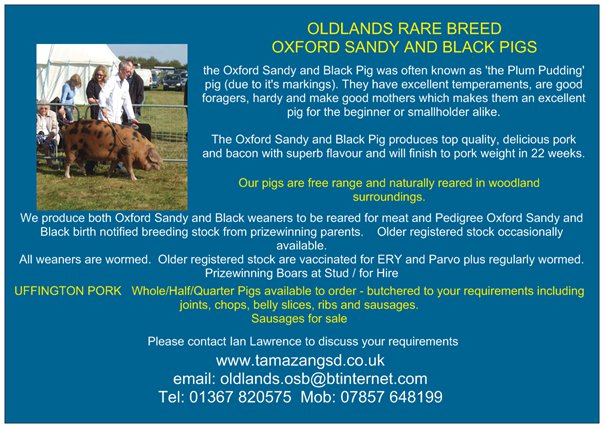 OLDLANDS RARE BREED
OXFORD SANDY AND BLACK PIGS

the Oxford Sandy and Black Pig was often known as 'the Plum Pudding' pig (due to it's markings). They have excellent temperaments, are good foragers, hardy and make good mothers which makes them an excellent pig for the beginner or smallholder alike.

The Oxford Sandy and Black Pig produces top quality, delicious pork and bacon with superb flavour and will finish to pork weight in 22 weeks.

Our pigs are free range and naturally reared in woodland surroundings.

We produce both Oxford Sandy and Black weaners to be reared for meat and Pedigree Oxford Sandy and Black birth notified breeding stock from prizewinning parents. Older registered stock occasionally available.
All weaners are wormed. Older registered stock are vaccinated for ERY and Parvo plus regularly wormed.
Prizewinning Boars at Stud / for Hire

UFFINGTON PORK Whole/Half/Quarter Pigs available to order - butchered to your requirements including joints, chops, belly slices, ribs and sausages.
Sausages for sale

Please contact Ian Lawrence to discuss your requirements

www.tamazangsd.co.uk
email: oldlands.osb@btinternet.com
Tel: 01367 820575 Mob: 07857 648199